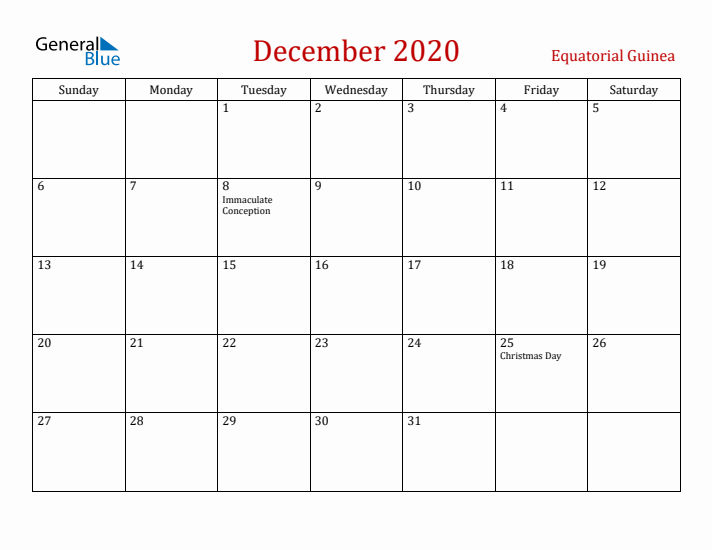 General Blue

December 2020

Equatorial Guinea

| Sunday | Monday | Tuesday | Wednesday | Thursday | Friday | Saturday |
|---|---|---|---|---|---|---|
| | | 1 | 2 | 3 | 4 | 5 |
| 6 | 7 | 8 Immaculate Conception | 9 | 10 | 11 | 12 |
| 13 | 14 | 15 | 16 | 17 | 18 | 19 |
| 20 | 21 | 22 | 23 | 24 | 25 Christmas Day | 26 |
| 27 | 28 | 29 | 30 | 31 | | |